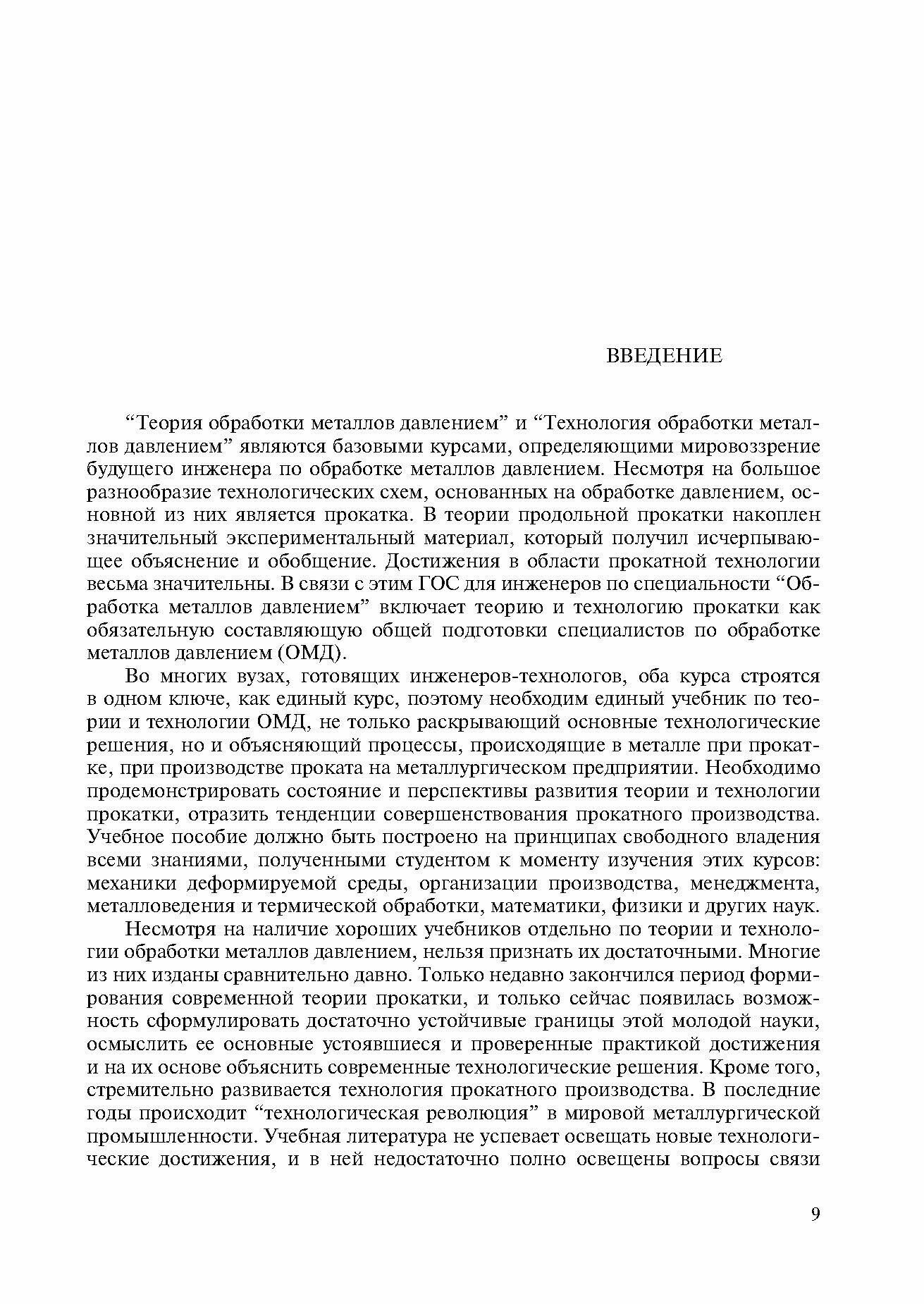 ВВЕДЕНИЕ

“Теория обработки металлов давлением” и “Технология обработки металлов давлением” являются базовыми курсами, определяющими мировоззрение будущего инженера по обработке металлов давлением. Несмотря на большое разнообразие технологических схем, основанных на обработке давлением, основной из них является прокатка. В теории продольной прокатки накоплен значительный экспериментальный материал, который получил исчерпывающее объяснение и обобщение. Достижения в области прокатной технологии весьма значительны. В связи с этим ГОС для инженеров по специальности “Обработка металлов давлением” включает теорию и технологию прокатки как обязательную составляющую общей подготовки специалистов по обработке металлов давлением (ОМД).

Во многих вузах, готовящих инженеров-технологов, оба курса строятся в одном ключе, как единый курс, поэтому необходим единый учебник по теории и технологии ОМД, не только раскрывающий основные технологические решения, но и объясняющий процессы, происходящие в металле при прокатке, при производстве проката на металлургическом предприятии. Необходимо продемонстрировать состояние и перспективы развития теории и технологии прокатки, отразить тенденции совершенствования прокатного производства. Учебное пособие должно быть построено на принципах свободного владения всеми знаниями, полученными студентом к моменту изучения этих курсов: механики деформируемой среды, организации производства, менеджмента, металловедения и термической обработки, математики, физики и других наук.

Несмотря на наличие хороших учебников отдельно по теории и технологии обработки металлов давлением, нельзя признать их достаточными. Многие из них изданы сравнительно давно. Только недавно закончился период формирования современной теории прокатки, и только сейчас появилась возможность сформулировать достаточно устойчивые границы этой молодой науки, осмыслить ее основные устоявшиеся и проверенные практикой достижения и на их основе объяснить современные технологические решения. Кроме того, стремительно развивается технология прокатного производства. В последние годы происходит “технологическая революция” в мировой металлургической промышленности. Учебная литература не успевает освещать новые технологические достижения, и в ней недостаточно полно освещены вопросы связи

9